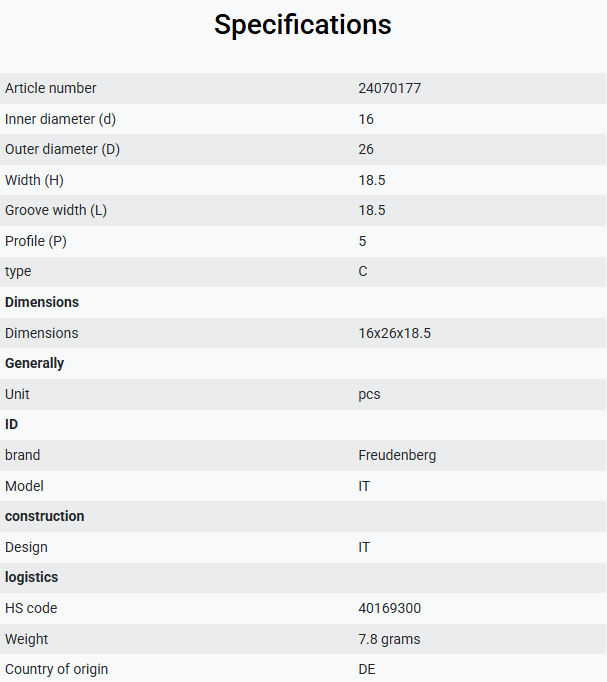 Specifications

| | |
|---|---|
| Article number | 24070177 |
| Inner diameter (d) | 16 |
| Outer diameter (D) | 26 |
| Width (H) | 18.5 |
| Groove width (L) | 18.5 |
| Profile (P) | 5 |
| type | C |
| **Dimensions** | |
| Dimensions | 16x26x18.5 |
| **Generally** | |
| Unit | pcs |
| **ID** | |
| brand | Freudenberg |
| Model | IT |
| **construction** | |
| Design | IT |
| **logistics** | |
| HS code | 40169300 |
| Weight | 7.8 grams |
| Country of origin | DE |